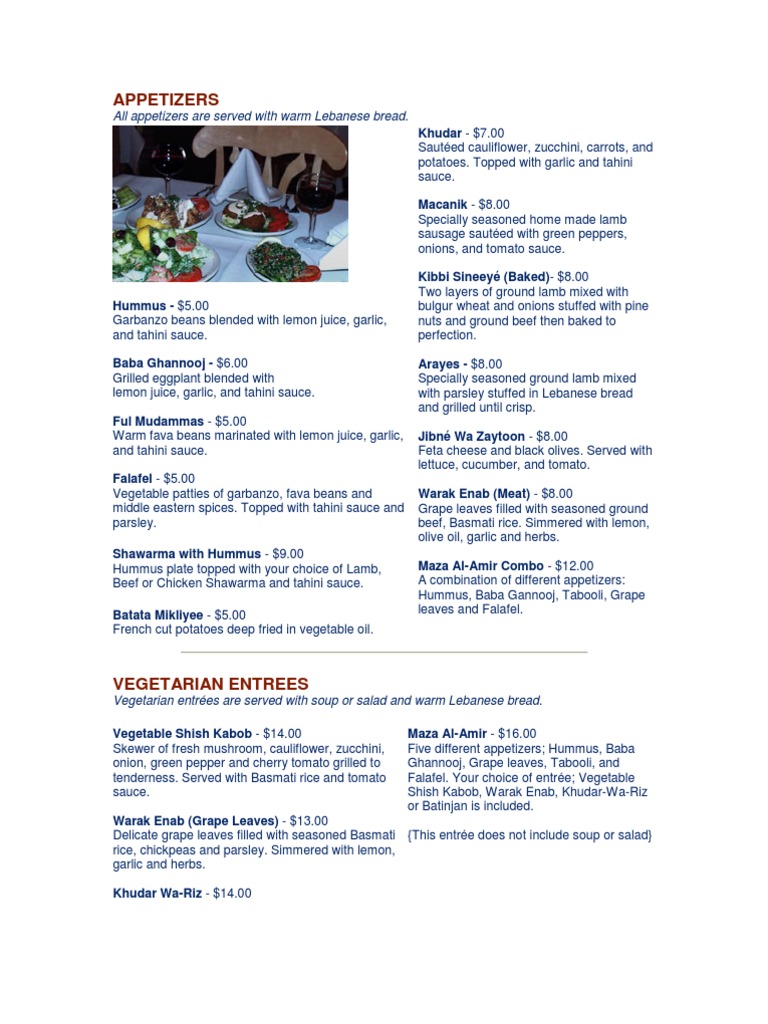 APPETIZERS

All appetizers are served with warm Lebanese bread.

Hummus - $5.00
Garbanzo beans blended with lemon juice, garlic, and tahini sauce.

Baba Ghannooj - $6.00
Grilled eggplant blended with lemon juice, garlic, and tahini sauce.

Ful Mudammas - $5.00
Warm fava beans marinated with lemon juice, garlic, and tahini sauce.

Falafel - $5.00
Vegetable patties of garbanzo, fava beans and middle eastern spices. Topped with tahini sauce and parsley.

Shawarma with Hummus - $9.00
Hummus plate topped with your choice of Lamb, Beef or Chicken Shawarma and tahini sauce.

Batata Mikliyee - $5.00
French cut potatoes deep fried in vegetable oil.

Khudar - $7.00
Sautéed cauliflower, zucchini, carrots, and potatoes. Topped with garlic and tahini sauce.

Macanik - $8.00
Specially seasoned home made lamb sausage sautéed with green peppers, onions, and tomato sauce.

Kibbi Sineeyé (Baked)- $8.00
Two layers of ground lamb mixed with bulgur wheat and onions stuffed with pine nuts and ground beef then baked to perfection.

Arayes - $8.00
Specially seasoned ground lamb mixed with parsley stuffed in Lebanese bread and grilled until crisp.

Jibné Wa Zaytoon - $8.00
Feta cheese and black olives. Served with lettuce, cucumber, and tomato.

Warak Enab (Meat) - $8.00
Grape leaves filled with seasoned ground beef, Basmati rice. Simmered with lemon, olive oil, garlic and herbs.

Maza Al-Amir Combo - $12.00
A combination of different appetizers: Hummus, Baba Gannooj, Tabooli, Grape leaves and Falafel.

VEGETARIAN ENTREES

Vegetarian entrées are served with soup or salad and warm Lebanese bread.

Vegetable Shish Kabob - $14.00
Skewer of fresh mushroom, cauliflower, zucchini, onion, green pepper and cherry tomato grilled to tenderness. Served with Basmati rice and tomato sauce.

Warak Enab (Grape Leaves) - $13.00
Delicate grape leaves filled with seasoned Basmati rice, chickpeas and parsley. Simmered with lemon, garlic and herbs.

Khudar Wa-Riz - $14.00

Maza Al-Amir - $16.00
Five different appetizers; Hummus, Baba Ghannooj, Grape leaves, Tabooli, and Falafel. Your choice of entrée; Vegetable Shish Kabob, Warak Enab, Khudar-Wa-Riz or Batinjan is included.

{This entrée does not include soup or salad}